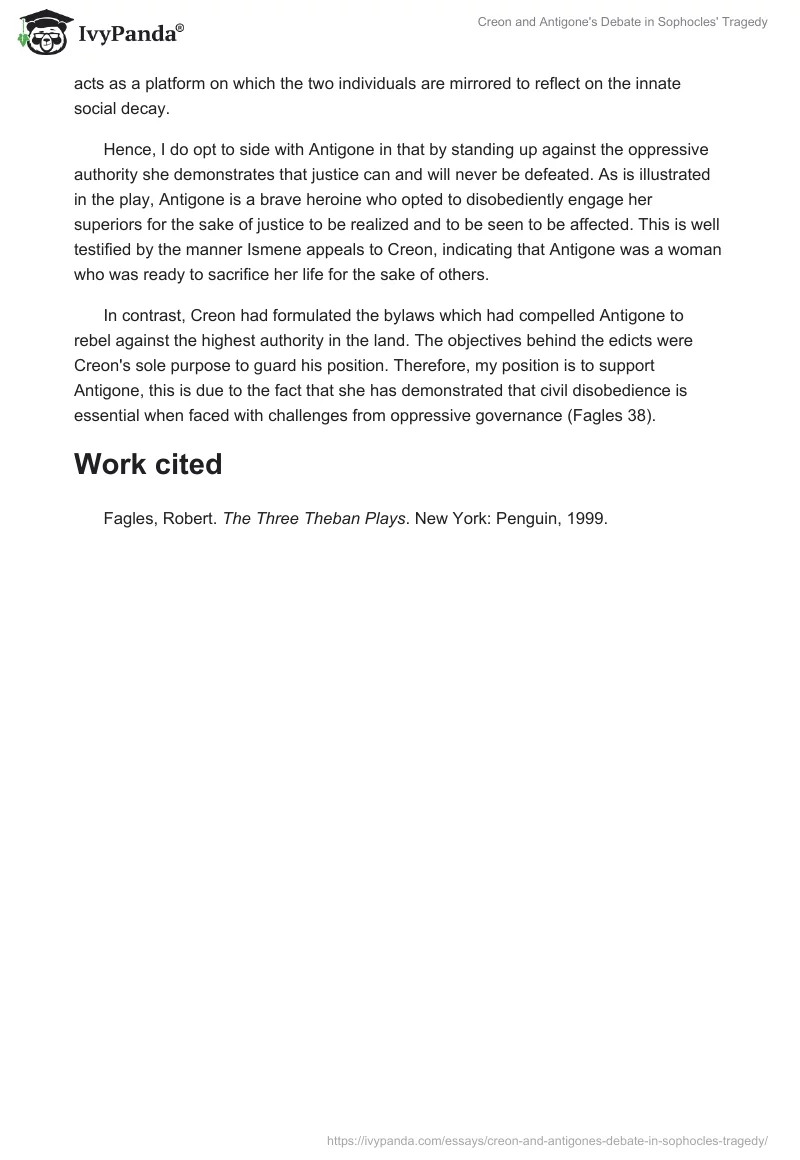 IvyPanda®

Creon and Antigone's Debate in Sophocles' Tragedy

acts as a platform on which the two individuals are mirrored to reflect on the innate social decay.

Hence, I do opt to side with Antigone in that by standing up against the oppressive authority she demonstrates that justice can and will never be defeated. As is illustrated in the play, Antigone is a brave heroine who opted to disobediently engage her superiors for the sake of justice to be realized and to be seen to be affected. This is well testified by the manner Ismene appeals to Creon, indicating that Antigone was a woman who was ready to sacrifice her life for the sake of others.

In contrast, Creon had formulated the bylaws which had compelled Antigone to rebel against the highest authority in the land. The objectives behind the edicts were Creon's sole purpose to guard his position. Therefore, my position is to support Antigone, this is due to the fact that she has demonstrated that civil disobedience is essential when faced with challenges from oppressive governance (Fagles 38).

Work cited

Fagles, Robert. The Three Theban Plays. New York: Penguin, 1999.

https://ivypanda.com/essays/creon-and-antigones-debate-in-sophocles-tragedy/